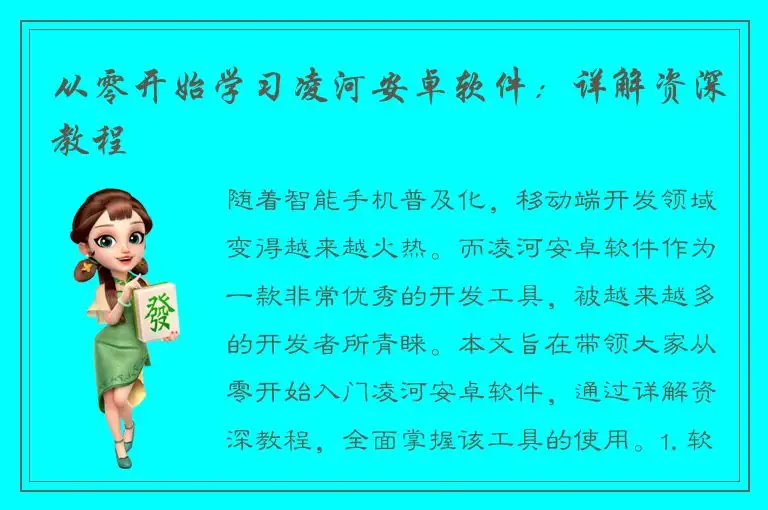 从零开始学习凌河安卓软件：详解资深教程

發

随着智能手机普及化，移动端开发领域变得越来越火热。而凌河安卓软件作为一款非常优秀的开发工具，被越来越多的开发者所青睐。本文旨在带领大家从零开始入门凌河安卓软件，通过详解资深教程，全面掌握该工具的使用。1. 软